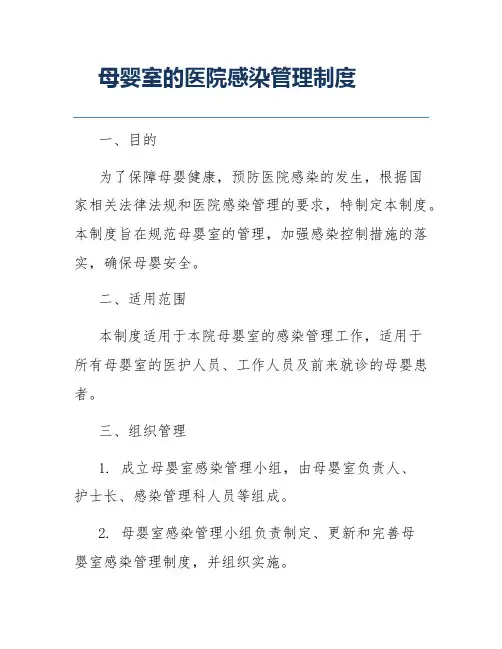 母婴室的医院感染管理制度

一、目的

为了保障母婴健康，预防医院感染的发生，根据国家相关法律法规和医院感染管理的要求，特制定本制度。本制度旨在规范母婴室的管理，加强感染控制措施的落实，确保母婴安全。

二、适用范围

本制度适用于本院母婴室的感染管理工作，适用于所有母婴室的医护人员、工作人员及前来就诊的母婴患者。

三、组织管理

1. 成立母婴室感染管理小组，由母婴室负责人、护士长、感染管理科人员等组成。

2. 母婴室感染管理小组负责制定、更新和完善母婴室感染管理制度，并组织实施。